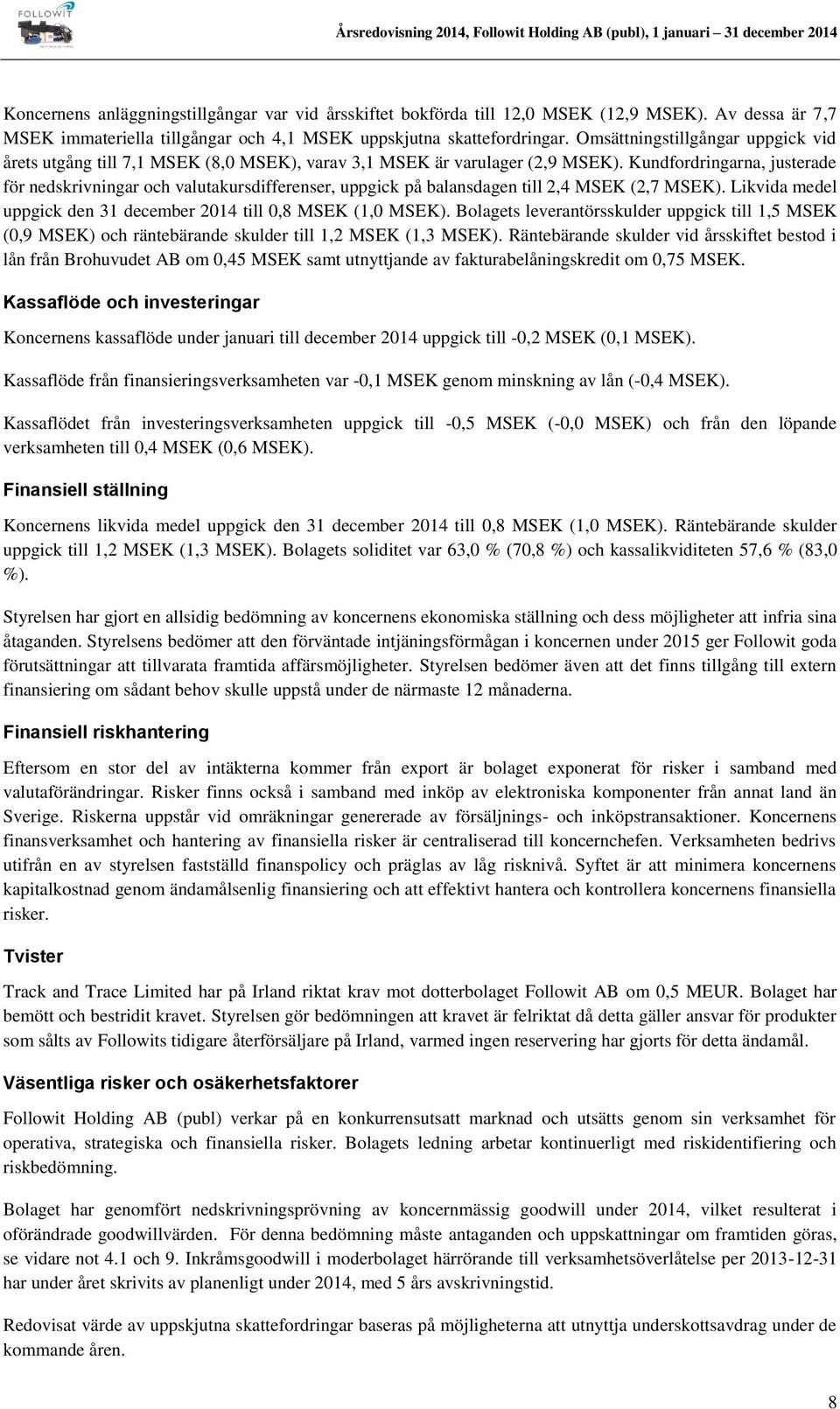 FOLLOWIT

Årsredovisning 2014, Followit Holding AB (publ), 1 januari – 31 december 2014

Koncernens anläggningstillgångar var vid årsskiftet bokförda till 12,0 MSEK (12,9 MSEK). Av dessa är 7,7 MSEK immateriella tillgångar och 4,1 MSEK uppskjutna skattefordringar. Omsättningstillgångar uppgick vid årets utgång till 7,1 MSEK (8,0 MSEK), varav 3,1 MSEK är varulager (2,9 MSEK). Kundfordringarna, justerade för nedskrivningar och valutakursdifferenser, uppgick på balansdagen till 2,4 MSEK (2,7 MSEK). Likvida medel uppgick den 31 december 2014 till 0,8 MSEK (1,0 MSEK). Bolagets leverantörsskulder uppgick till 1,5 MSEK (0,9 MSEK) och räntebärande skulder till 1,2 MSEK (1,3 MSEK). Räntebärande skulder vid årsskiftet bestod i lån från Brohuvudet AB om 0,45 MSEK samt utnyttjande av fakturabelåningskredit om 0,75 MSEK.

Kassaflöde och investeringar

Koncernens kassaflöde under januari till december 2014 uppgick till -0,2 MSEK (0,1 MSEK).

Kassaflöde från finansieringsverksamheten var -0,1 MSEK genom minskning av lån (-0,4 MSEK).

Kassaflödet från investeringsverksamheten uppgick till -0,5 MSEK (-0,0 MSEK) och från den löpande verksamheten till 0,4 MSEK (0,6 MSEK).

Finansiell ställning

Koncernens likvida medel uppgick den 31 december 2014 till 0,8 MSEK (1,0 MSEK). Räntebärande skulder uppgick till 1,2 MSEK (1,3 MSEK). Bolagets soliditet var 63,0 % (70,8 %) och kassalikviditeten 57,6 % (83,0 %).

Styrelsen har gjort en allsidig bedömning av koncernens ekonomiska ställning och dess möjligheter att infria sina åtaganden. Styrelsens bedömer att den förväntade intjäningsförmågan i koncernen under 2015 ger Followit goda förutsättningar att tillvarata framtida affärsmöjligheter. Styrelsen bedömer även att det finns tillgång till extern finansiering om sådant behov skulle uppstå under de närmaste 12 månaderna.

Finansiell riskhantering

Eftersom en stor del av intäkterna kommer från export är bolaget exponerat för risker i samband med valutaförändringar. Risker finns också i samband med inköp av elektroniska komponenter från annat land än Sverige. Riskerna uppstår vid omräkningar genererade av försäljnings- och inköpstransaktioner. Koncernens finansverksamhet och hantering av finansiella risker är centraliserad till koncernchefen. Verksamheten bedrivs utifrån en av styrelsen fastställd finanspolicy och präglas av låg risknivå. Syftet är att minimera koncernens kapitalkostnad genom ändamålsenlig finansiering och att effektivt hantera och kontrollera koncernens finansiella risker.

Tvister

Track and Trace Limited har på Irland riktat krav mot dotterbolaget Followit AB om 0,5 MEUR. Bolaget har bemött och bestridit kravet. Styrelsen gör bedömningen att kravet är felriktat då detta gäller ansvar för produkter som sålts av Followits tidigare återförsäljare på Irland, varmed ingen reservering har gjorts för detta ändamål.

Väsentliga risker och osäkerhetsfaktorer

Followit Holding AB (publ) verkar på en konkurrensutsatt marknad och utsätts genom sin verksamhet för operativa, strategiska och finansiella risker. Bolagets ledning arbetar kontinuerligt med riskidentifiering och riskbedömning.

Bolaget har genomfört nedskrivningsprövning av koncernmässig goodwill under 2014, vilket resulterat i oförändrade goodwillvärden. För denna bedömning måste antaganden och uppskattningar om framtiden göras, se vidare not 4.1 och 9. Inkråmsgoodwill i moderbolaget härrörande till verksamhetsöverlåtelse per 2013-12-31 har under året skrivits av planenligt under 2014, med 5 års avskrivningstid.

Redovisat värde av uppskjutna skattefordringar baseras på möjligheterna att utnyttja underskottsavdrag under de kommande åren.

8